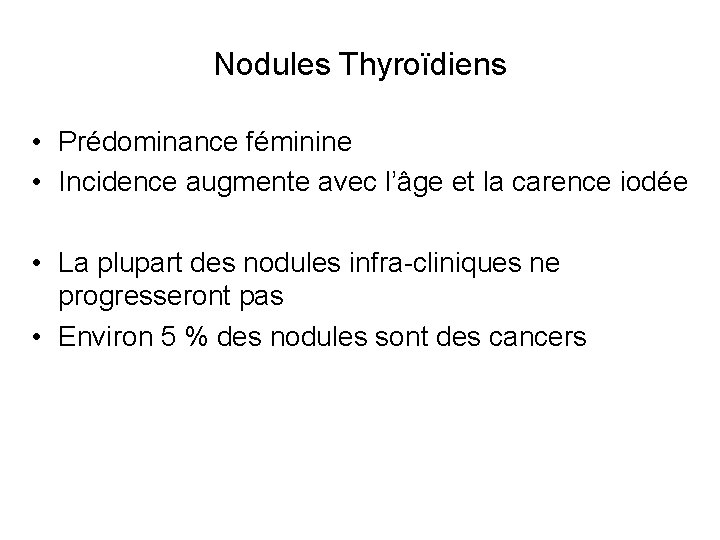 Nodules Thyroïdiens

• Prédominance féminine
• Incidence augmente avec l'âge et la carence iodée

• La plupart des nodules infra-cliniques ne progresseront pas
• Environ 5 % des nodules sont des cancers